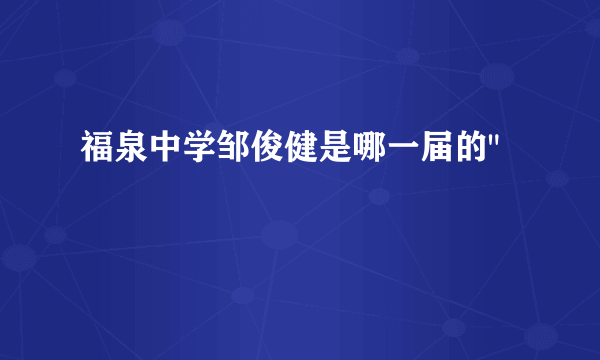 福泉中学邹俊健是哪一届的"